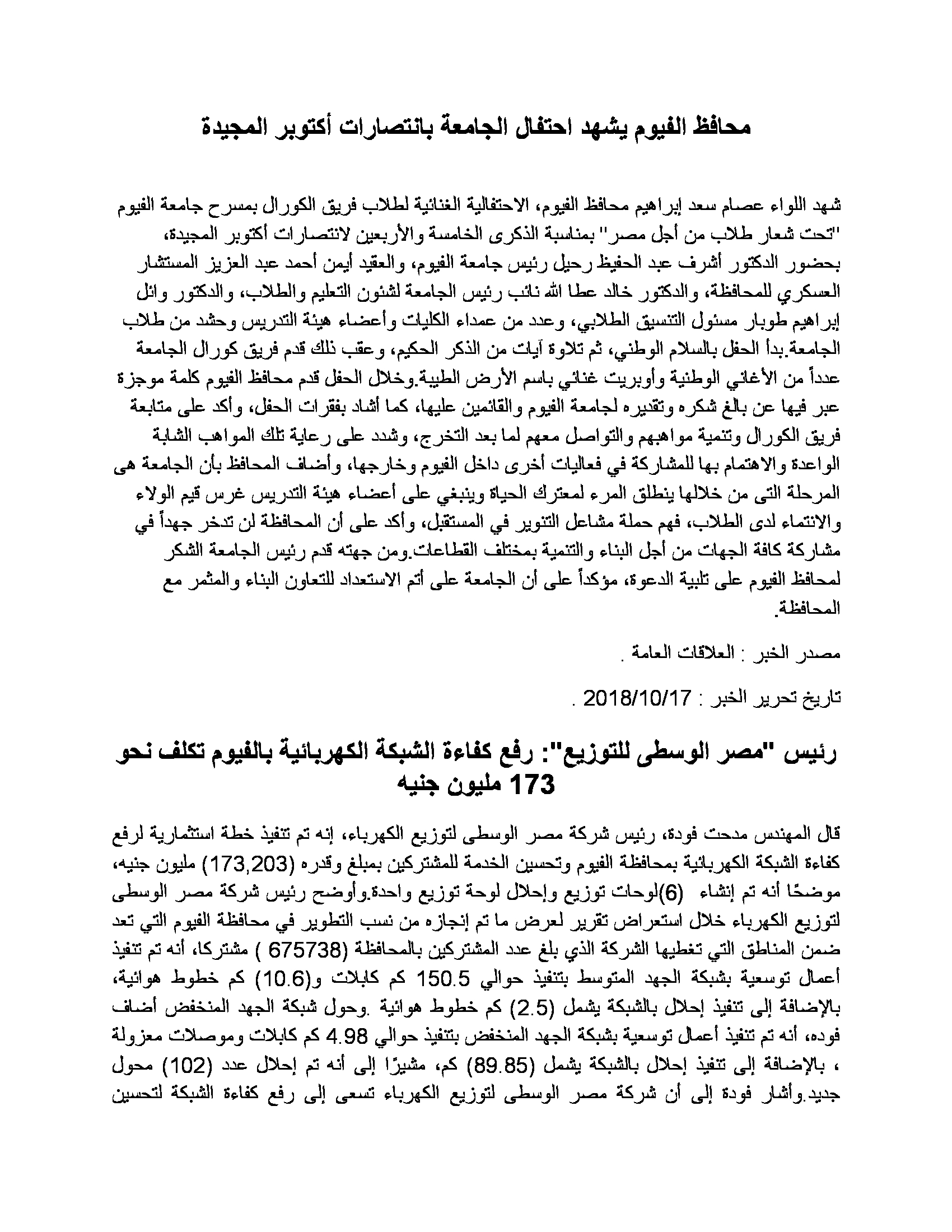 محافظ الفيوم يشهد احتفال الجامعة بانتصارات أكتوبر المجيدة

شهد اللواء عصام سعد إبراهيم محافظ الفيوم، الاحتفالية الغنائية لطلاب فريق الكورال بمسرح جامعة الفيوم "تحت شعار طلاب من أجل مصر" بمناسبة الذكرى الخامسة والأربعين لانتصارات أكتوبر المجيدة، بحضور الدكتور أشرف عبد الحفيظ رحيل رئيس جامعة الفيوم، والعقيد أيمن أحمد عبد العزيز المستشار العسكري للمحافظة، والدكتور خالد عطا الله نائب رئيس الجامعة لشئون التعليم والطلاب، والدكتور وائل إبراهيم طوبار مسئول التنسيق الطلابي، وعدد من عمداء الكليات وأعضاء هيئة التدريس وحشد من طلاب الجامعة.بدأ الحفل بالسلام الوطني، ثم تلاوة آيات من الذكر الحكيم، وعقب ذلك قدم فريق كورال الجامعة عدداً من الأغاني الوطنية وأوبريت غنائي باسم الأرض الطيبة.وخلال الحفل قدم محافظ الفيوم كلمة موجزة عبر فيها عن بالغ شكره وتقديره لجامعة الفيوم والقائمين عليها، كما أشاد بفقرات الحفل، وأكد على متابعة فريق الكورال وتنمية مواهبهم والتواصل معهم لما بعد التخرج، وشدد على رعاية تلك المواهب الشابة الواعدة والاهتمام بها للمشاركة في فعاليات أخرى داخل الفيوم وخارجها، وأضاف المحافظ بأن الجامعة هى المرحلة التى من خلالها ينطلق المرء لمعترك الحياة وينبغي على أعضاء هيئة التدريس غرس قيم الولاء والانتماء لدى الطلاب، فهم حملة مشاعل التنوير في المستقبل، وأكد على أن المحافظة لن تدخر جهداً في مشاركة كافة الجهات من أجل البناء والتنمية بمختلف القطاعات.ومن جهته قدم رئيس الجامعة الشكر لمحافظ الفيوم على تلبية الدعوة، مؤكداً على أن الجامعة على أتم الاستعداد للتعاون البناء والمثمر مع المحافظة.

مصدر الخبر : العلاقات العامة .

تاريخ تحرير الخبر : 2018/10/17 .

رئيس "مصر الوسطى للتوزيع": رفع كفاءة الشبكة الكهربائية بالفيوم تكلف نحو 173 مليون جنيه

قال المهندس مدحت فودة، رئيس شركة مصر الوسطى لتوزيع الكهرباء، إنه تم تنفيذ خطة استثمارية لرفع كفاءة الشبكة الكهربائية بمحافظة الفيوم وتحسين الخدمة للمشتركين بمبلغ وقدره (173,203) مليون جنيه، موضحًا أنه تم إنشاء (6)لوحات توزيع وإحلال لوحة توزيع واحدة.وأوضح رئيس شركة مصر الوسطى لتوزيع الكهرباء خلال استعراض تقرير لعرض ما تم إنجازه من نسب التطوير في محافظة الفيوم التي تعد ضمن المناطق التي تغطيها الشركة الذي بلغ عدد المشتركين بالمحافظة (675738 ) مشتركا، أنه تم تنفيذ أعمال توسعية بشبكة الجهد المتوسط بتنفيذ حوالي 150.5 كم كابلات و(10.6) كم خطوط هوائية، بالإضافة إلى تنفيذ إحلال بالشبكة يشمل (2.5) كم خطوط هوائية .وحول شبكة الجهد المنخفض أضاف فوده، أنه تم تنفيذ أعمال توسعية بشبكة الجهد المنخفض بتنفيذ حوالي 4.98 كم كابلات وموصلات معزولة ، بالإضافة إلى تنفيذ إحلال بالشبكة يشمل (89.85) كم، مشيرًا إلى أنه تم إحلال عدد (102) محول جديد.وأشار فودة إلى أن شركة مصر الوسطى لتوزيع الكهرباء تسعى إلى رفع كفاءة الشبكة لتحسين